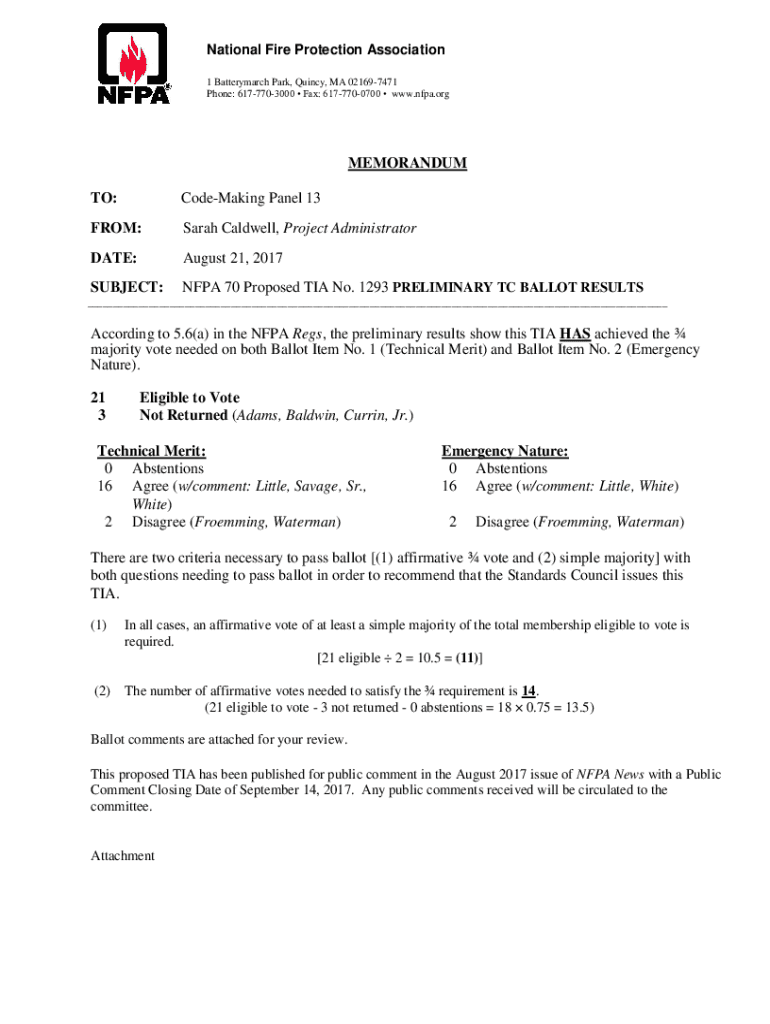 NFPA®

National Fire Protection Association

1 Batterymarch Park, Quincy, MA 02169-7471
Phone: 617-770-3000 • Fax: 617-770-0700 • www.nfpa.org

MEMORANDUM

TO: Code-Making Panel 13

FROM: Sarah Caldwell, Project Administrator

DATE: August 21, 2017

SUBJECT: NFPA 70 Proposed TIA No. 1293 PRELIMINARY TC BALLOT RESULTS

According to 5.6(a) in the NFPA Regs, the preliminary results show this TIA HAS achieved the ¾ majority vote needed on both Ballot Item No. 1 (Technical Merit) and Ballot Item No. 2 (Emergency Nature).

21 Eligible to Vote
3 Not Returned (Adams, Baldwin, Currin, Jr.)

Technical Merit:
0 Abstentions
16 Agree (w/comment: Little, Savage, Sr., White)
2 Disagree (Froemming, Waterman)

Emergency Nature:
0 Abstentions
16 Agree (w/comment: Little, White)
2 Disagree (Froemming, Waterman)

There are two criteria necessary to pass ballot [(1) affirmative ¾ vote and (2) simple majority] with both questions needing to pass ballot in order to recommend that the Standards Council issues this TIA.

(1) In all cases, an affirmative vote of at least a simple majority of the total membership eligible to vote is required.
[21 eligible ÷ 2 = 10.5 = (11)]

(2) The number of affirmative votes needed to satisfy the ¾ requirement is 14.
(21 eligible to vote - 3 not returned - 0 abstentions = 18 × 0.75 = 13.5)

Ballot comments are attached for your review.

This proposed TIA has been published for public comment in the August 2017 issue of NFPA News with a Public Comment Closing Date of September 14, 2017. Any public comments received will be circulated to the committee.

Attachment